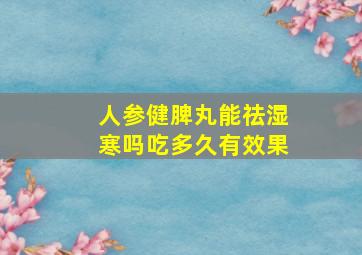 人参健脾丸能祛湿寒吗吃多久有效果